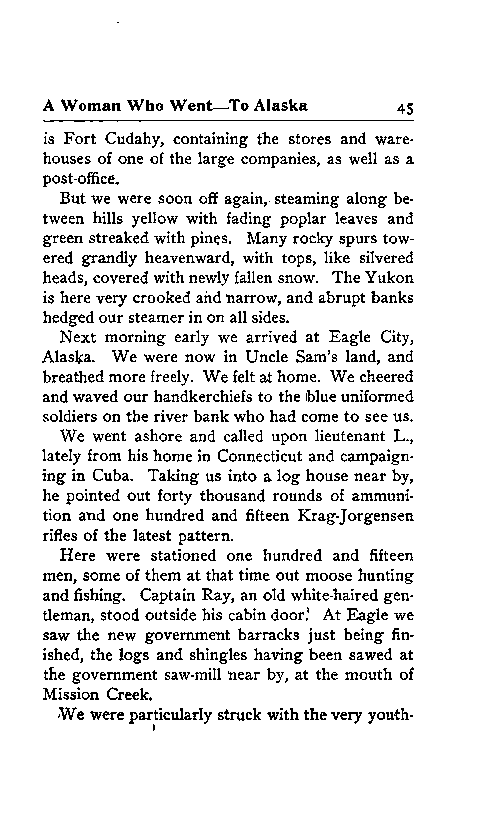 A Woman Who Went—To Alaska 45

is Fort Cudahy, containing the stores and warehouses of one of the large companies, as well as a post-office.

But we were soon off again, steaming along between hills yellow with fading poplar leaves and green streaked with pines. Many rocky spurs towered grandly heavenward, with tops, like silvered heads, covered with newly fallen snow. The Yukon is here very crooked and narrow, and abrupt banks hedged our steamer in on all sides.

Next morning early we arrived at Eagle City, Alaska. We were now in Uncle Sam's land, and breathed more freely. We felt at home. We cheered and waved our handkerchiefs to the blue uniformed soldiers on the river bank who had come to see us.

We went ashore and called upon lieutenant L., lately from his home in Connecticut and campaigning in Cuba. Taking us into a log house near by, he pointed out forty thousand rounds of ammunition and one hundred and fifteen Krag-Jorgensen rifles of the latest pattern.

Here were stationed one hundred and fifteen men, some of them at that time out moose hunting and fishing. Captain Ray, an old white-haired gentleman, stood outside his cabin door. At Eagle we saw the new government barracks just being finished, the logs and shingles having been sawed at the government saw-mill near by, at the mouth of Mission Creek.

We were particularly struck with the very youth-